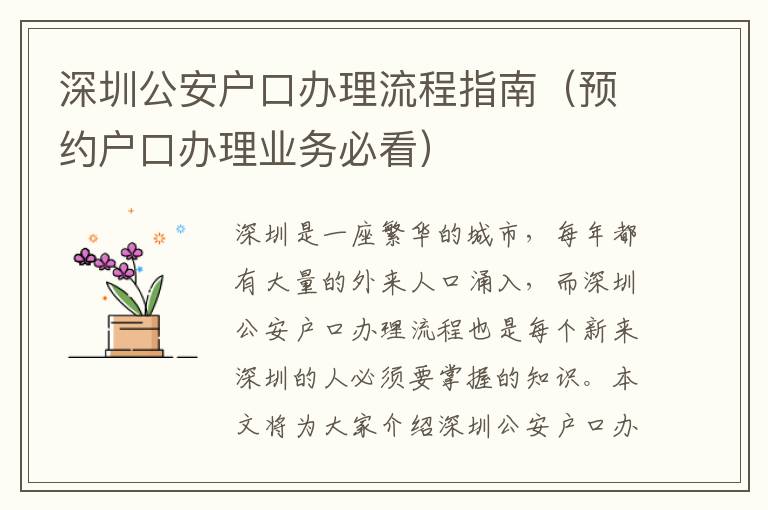 深圳公安户口办理流程指南（预约户口办理业务必看）

深圳是一座繁华的城市，每年都有大量的外来人口涌入，而深圳公安户口办理流程也是每个新来深圳的人必须要掌握的知识。本文将为大家介绍深圳公安户口办